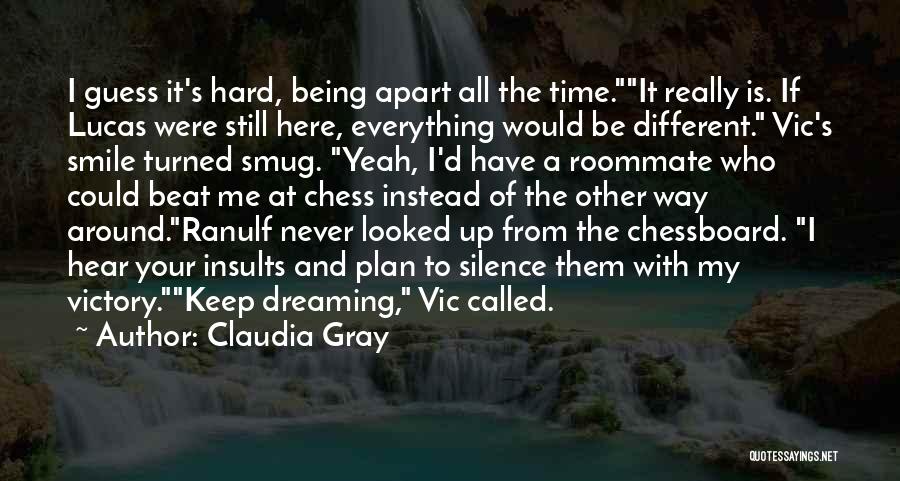 I guess it's hard, being apart all the time.""It really is. If Lucas were still here, everything would be different." Vic's smile turned smug. "Yeah, I'd have a roommate who could beat me at chess instead of the other way around."Ranulf never looked up from the chessboard. "I hear your insults and plan to silence them with my victory.""Keep dreaming," Vic called.

~ Author: Claudia Gray

QUOTESSAYINGS.NET